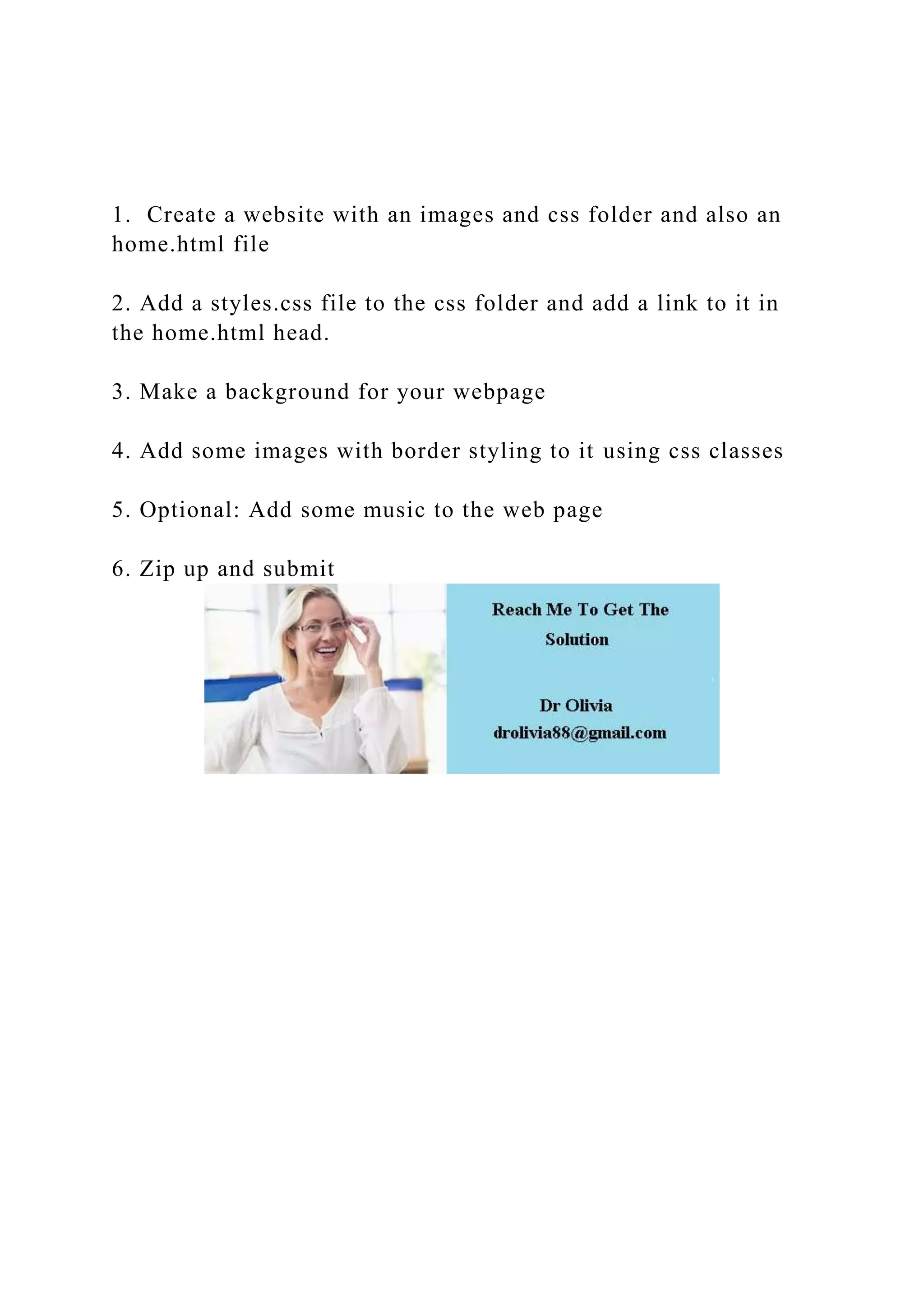 1. Create a website with an images and css folder and also an home.html file

2. Add a styles.css file to the css folder and add a link to it in the home.html head.

3. Make a background for your webpage

4. Add some images with border styling to it using css classes

5. Optional: Add some music to the web page

6. Zip up and submit

Reach Me To Get The Solution

Dr Olivia
drolivia88@gmail.com